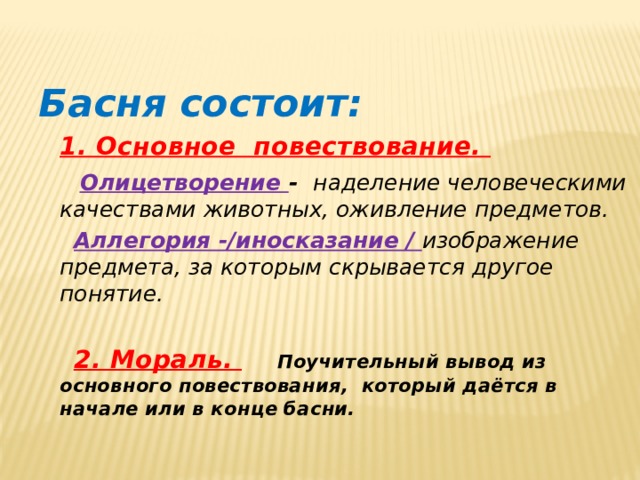 Басня состоит:

1. Основное повествование.

Олицетворение - наделение человеческими качествами животных, оживление предметов.

Аллегория -/иносказание / изображение предмета, за которым скрывается другое понятие.

2. Мораль. Поучительный вывод из основного повествования, который даётся в начале или в конце басни.